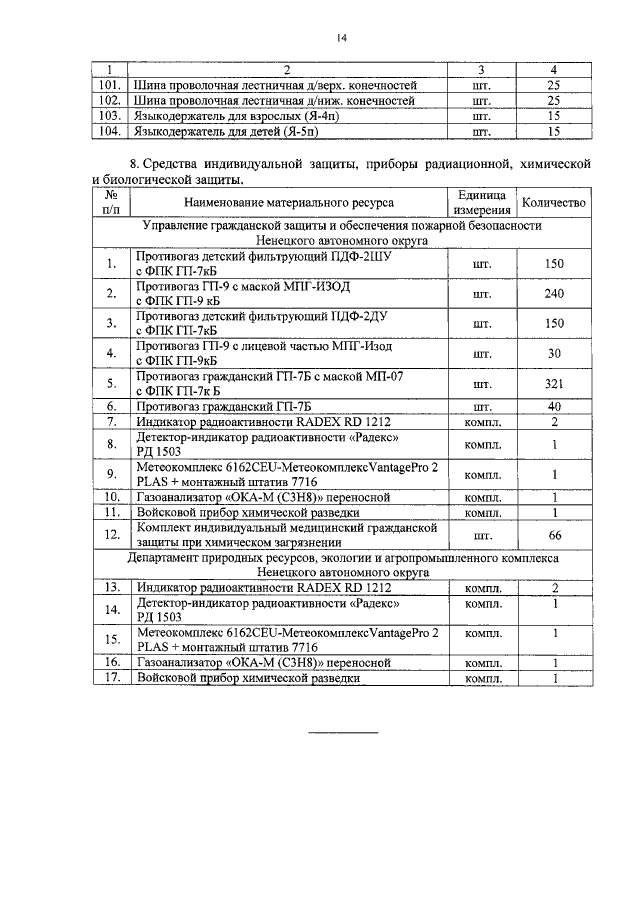 14

| 1 | 2 | 3 | 4 |
|---|---|---|---|
| 101. | Шина проволочная лестничная д/верх. конечностей | шт. | 25 |
| 102. | Шина проволочная лестничная д/ниж. конечностей | шт. | 25 |
| 103. | Языкодержатель для взрослых (Я-4п) | шт. | 15 |
| 104. | Языкодержатель для детей (Я-5п) | шт. | 15 |

8. Средства индивидуальной защиты, приборы радиационной, химической и биологической защиты.

| № п/п | Наименование материального ресурса | Единица измерения | Количество |
|---|---|---|---|
| Управление гражданской защиты и обеспечения пожарной безопасности Ненецкого автономного округа | | | |
| 1. | Противогаз детский фильтрующий ПДФ-2ШУ с ФПК ГП-7кБ | шт. | 150 |
| 2. | Противогаз ГП-9 с маской МПГ-ИЗОД с ФПК ГП-9 кБ | шт. | 240 |
| 3. | Противогаз детский фильтрующий ПДФ-2ДУ с ФПК ГП-7кБ | шт. | 150 |
| 4. | Противогаз ГП-9 с лицевой частью МПГ-Изод с ФПК ГП-9кБ | шт. | 30 |
| 5. | Противогаз гражданский ГП-7Б с маской МП-07 с ФПК ГП-7к Б | шт. | 321 |
| 6. | Противогаз гражданский ГП-7Б | шт. | 40 |
| 7. | Индикатор радиоактивности RADEX RD 1212 | компл. | 2 |
| 8. | Детектор-индикатор радиоактивности «Радекс» РД 1503 | компл. | 1 |
| 9. | Метеокомплекс 6162CEU-МетеокомплексVantagePro 2 PLAS + монтажный штатив 7716 | компл. | 1 |
| 10. | Газоанализатор «ОКА-М (С3Н8)» переносной | компл. | 1 |
| 11. | Войсковой прибор химической разведки | компл. | 1 |
| 12. | Комплект индивидуальный медицинский гражданской защиты при химическом загрязнении | шт. | 66 |
| Департамент природных ресурсов, экологии и агропромышленного комплекса Ненецкого автономного округа | | | |
| 13. | Индикатор радиоактивности RADEX RD 1212 | компл. | 2 |
| 14. | Детектор-индикатор радиоактивности «Радекс» РД 1503 | компл. | 1 |
| 15. | Метеокомплекс 6162CEU-МетеокомплексVantagePro 2 PLAS + монтажный штатив 7716 | компл. | 1 |
| 16. | Газоанализатор «ОКА-М (С3Н8)» переносной | компл. | 1 |
| 17. | Войсковой прибор химической разведки | компл. | 1 |